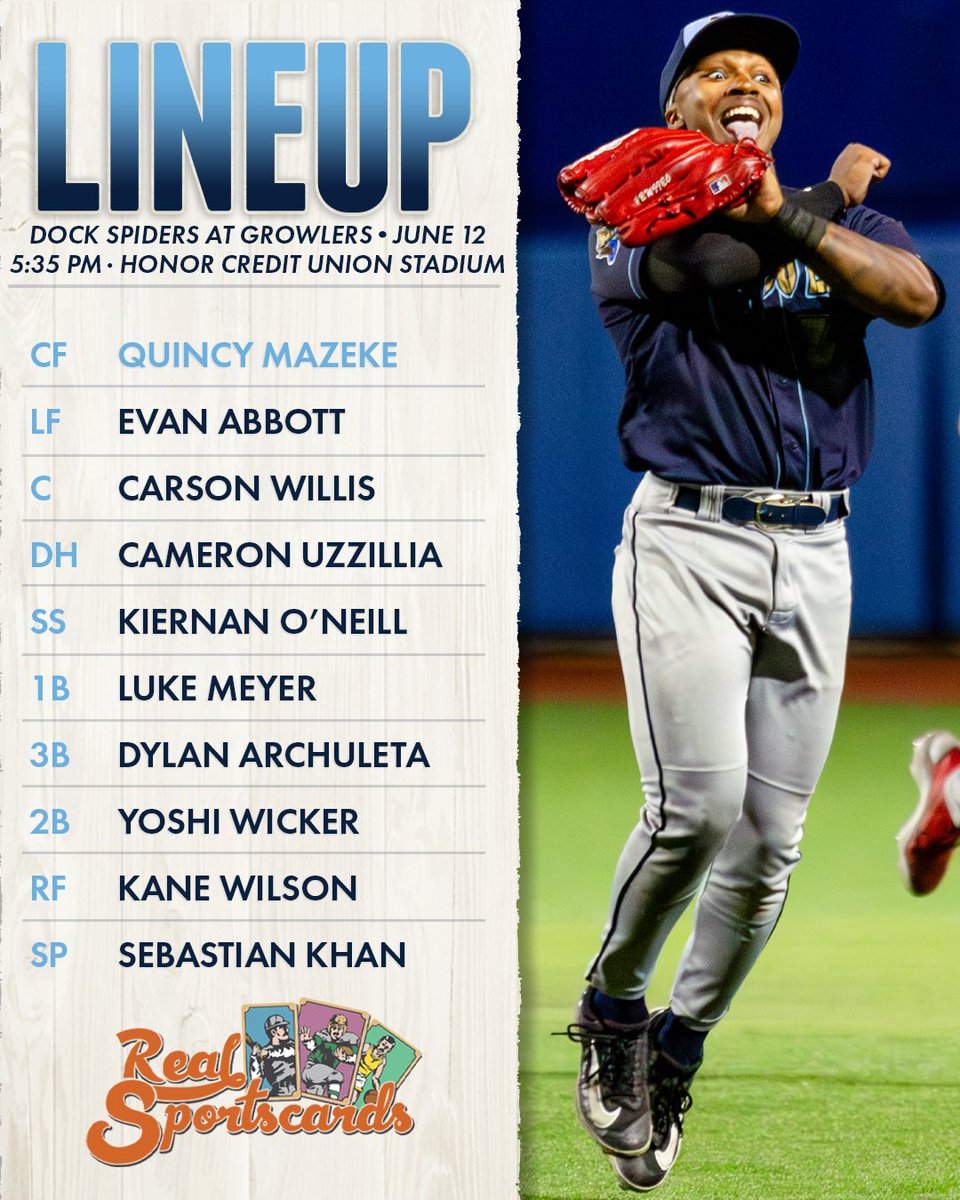 LINEUP

DOCK SPIDERS AT GROWLERS • JUNE 12
5:35 PM • HONOR CREDIT UNION STADIUM

CF QUINCY MAZEKE
LF EVAN ABBOTT
C CARSON WILLIS
DH CAMERON UZZILLIA
SS KIERNAN O'NEILL
1B LUKE MEYER
3B DYLAN ARCHULETA
2B YOSHI WICKER
RF KANE WILSON
SP SEBASTIAN KHAN

Real Sportscards